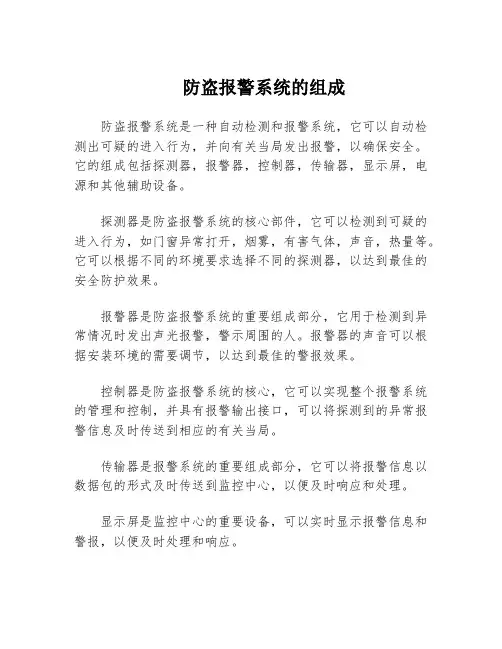 防盗报警系统的组成

防盗报警系统是一种自动检测和报警系统，它可以自动检测出可疑的进入行为，并向有关当局发出报警，以确保安全。它的组成包括探测器，报警器，控制器，传输器，显示屏，电源和其他辅助设备。

探测器是防盗报警系统的核心部件，它可以检测到可疑的进入行为，如门窗异常打开，烟雾，有害气体，声音，热量等。它可以根据不同的环境要求选择不同的探测器，以达到最佳的安全防护效果。

报警器是防盗报警系统的重要组成部分，它用于检测到异常情况时发出声光报警，警示周围的人。报警器的声音可以根据安装环境的需要调节，以达到最佳的警报效果。

控制器是防盗报警系统的核心，它可以实现整个报警系统的管理和控制，并具有报警输出接口，可以将探测到的异常报警信息及时传送到相应的有关当局。

传输器是报警系统的重要组成部分，它可以将报警信息以数据包的形式及时传送到监控中心，以便及时响应和处理。

显示屏是监控中心的重要设备，可以实时显示报警信息和警报，以便及时处理和响应。